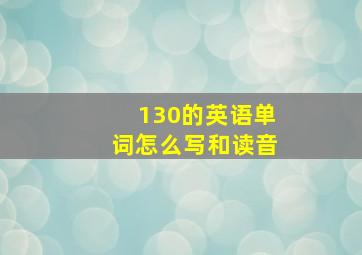 130的英语单词怎么写和读音